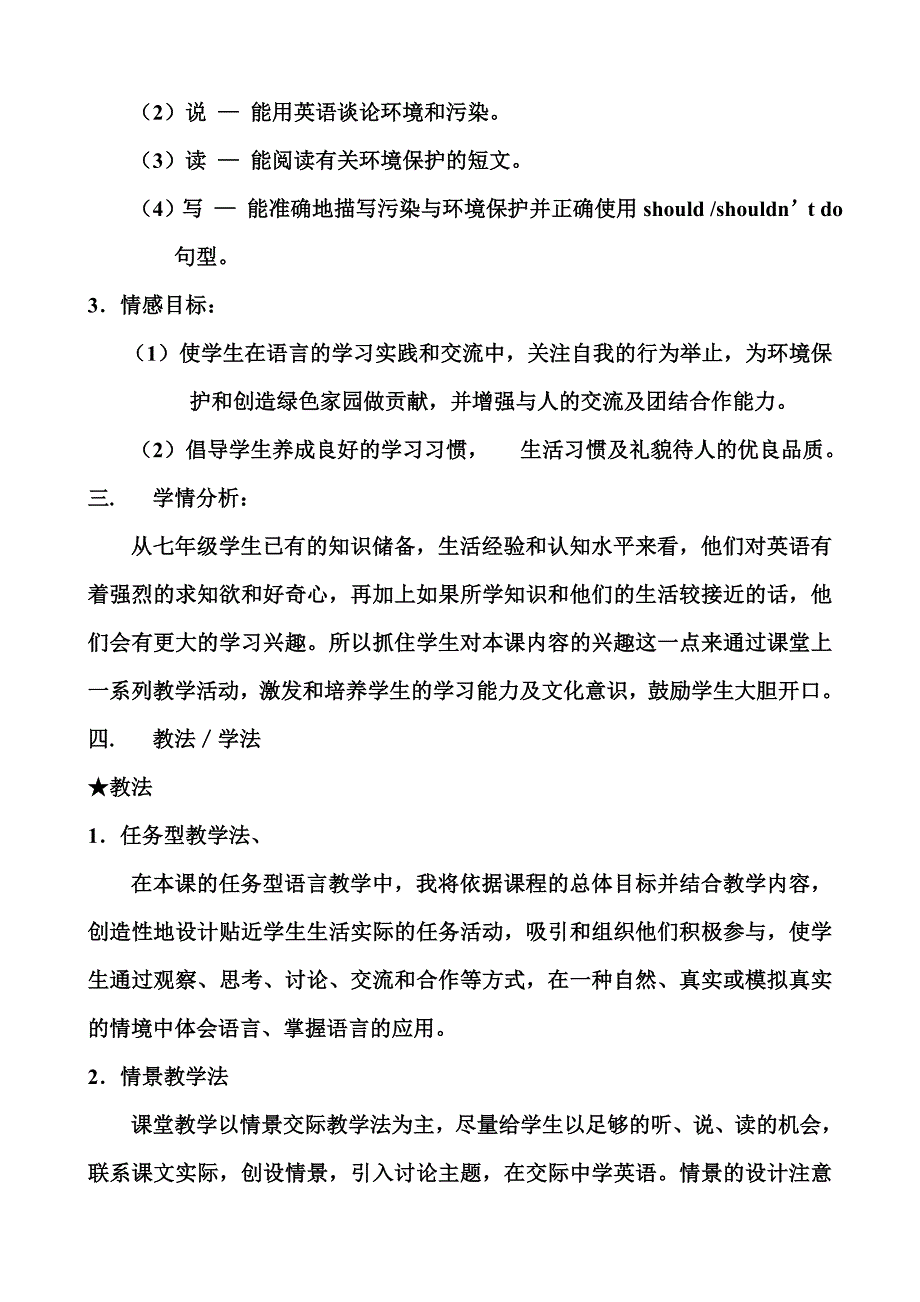 （2）说 — 能用英语谈论环境和污染。

（3）读 — 能阅读有关环境保护的短文。

（4）写 — 能准确地描写污染与环境保护并正确使用 should /shouldn’t do 句型。

3．情感目标：

（1）使学生在语言的学习实践和交流中，关注自我的行为举止，为环境保护和创造绿色家园做贡献，并增强与人的交流及团结合作能力。

（2）倡导学生养成良好的学习习惯，　生活习惯及礼貌待人的优良品质。

三.　学情分析：

从七年级学生已有的知识储备，生活经验和认知水平来看，他们对英语有着强烈的求知欲和好奇心，再加上如果所学知识和他们的生活较接近的话，他们会有更大的学习兴趣。所以抓住学生对本课内容的兴趣这一点来通过课堂上一系列教学活动，激发和培养学生的学习能力及文化意识，鼓励学生大胆开口。

四.　教法／学法

★教法

1．任务型教学法、

在本课的任务型语言教学中，我将依据课程的总体目标并结合教学内容，创造性地设计贴近学生生活实际的任务活动，吸引和组织他们积极参与，使学生通过观察、思考、讨论、交流和合作等方式，在一种自然、真实或模拟真实的情境中体会语言、掌握语言的应用。

2．情景教学法

课堂教学以情景交际教学法为主，尽量给学生以足够的听、说、读的机会，联系课文实际，创设情景，引入讨论主题，在交际中学英语。情景的设计注意